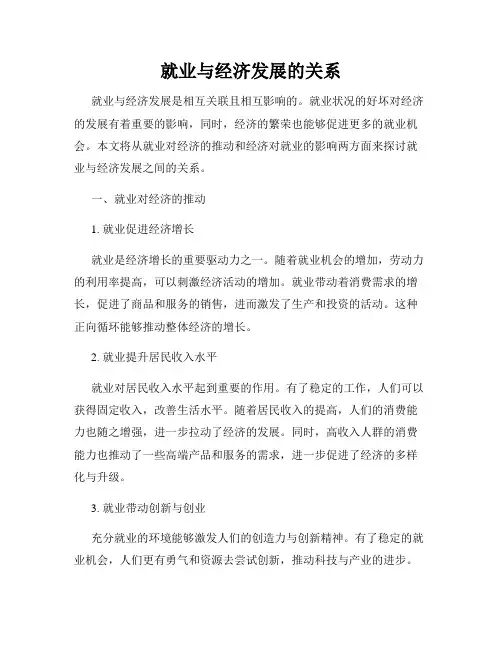 就业与经济发展的关系

就业与经济发展是相互关联且相互影响的。就业状况的好坏对经济的发展有着重要的影响，同时，经济的繁荣也能够促进更多的就业机会。本文将从就业对经济的推动和经济对就业的影响两方面来探讨就业与经济发展之间的关系。

一、就业对经济的推动

1. 就业促进经济增长

就业是经济增长的重要驱动力之一。随着就业机会的增加，劳动力的利用率提高，可以刺激经济活动的增加。就业带动着消费需求的增长，促进了商品和服务的销售，进而激发了生产和投资的活动。这种正向循环能够推动整体经济的增长。

2. 就业提升居民收入水平

就业对居民收入水平起到重要的作用。有了稳定的工作，人们可以获得固定收入，改善生活水平。随着居民收入的提高，人们的消费能力也随之增强，进一步拉动了经济的发展。同时，高收入人群的消费能力也推动了一些高端产品和服务的需求，进一步促进了经济的多样化与升级。

3. 就业带动创新与创业

充分就业的环境能够激发人们的创造力与创新精神。有了稳定的就业机会，人们更有勇气和资源去尝试创新，推动科技与产业的进步。